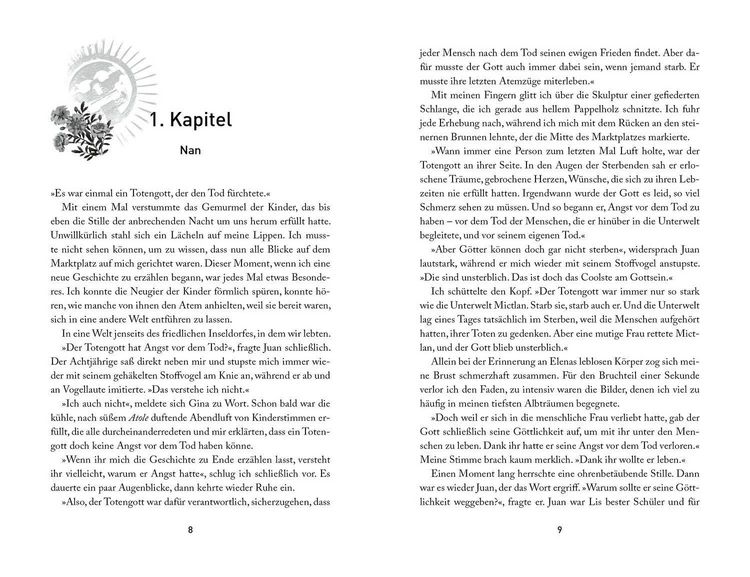 1. Kapitel

Nan

»Es war einmal ein Totengott, der den Tod fürchtete.«

Mit einem Mal verstummte das Gemurmel der Kinder, das bis eben die Stille der anbrechenden Nacht um uns herum erfüllt hatte. Unwillkürlich stahl sich ein Lächeln auf meine Lippen. Ich musste nicht sehen können, um zu wissen, dass nun alle Blicke auf dem Marktplatz auf mich gerichtet waren. Dieser Moment, wenn ich eine neue Geschichte zu erzählen begann, war jedes Mal etwas Besonderes. Ich konnte die Neugier der Kinder förmlich spüren, konnte hören, wie manche von ihnen den Atem anhielten, weil sie bereit waren, sich in eine andere Welt entführen zu lassen.

In eine Welt jenseits des friedlichen Inseldorfes, in dem wir lebten.

»Der Totengott hat Angst vor dem Tod?«, fragte Juan schließlich. Der Achtjährige saß direkt neben mir und stupste mich immer wieder mit seinem gehäkelten Stoffvogel am Knie an, während er ab und an Vogellaute imitierte. »Das verstehe ich nicht.«

»Ich auch nicht«, meldete sich Gina zu Wort. Schon bald war die kühle, nach süßem Atole duftende Abendluft von Kinderstimmen erfüllt, die alle durcheinanderredeten und mir erklärten, dass ein Totengott doch keine Angst vor dem Tod haben könne.

»Wenn ihr mich die Geschichte zu Ende erzählen lasst, versteht ihr vielleicht, warum er Angst hatte«, schlug ich schließlich vor. Es dauerte ein paar Augenblicke, dann kehrte wieder Ruhe ein.

»Also, der Totengott war dafür verantwortlich, sicherzugehen, dass

8

jeder Mensch nach dem Tod seinen ewigen Frieden findet. Aber dafür musste der Gott auch immer dabei sein, wenn jemand starb. Er musste ihre letzten Atemzüge miterleben.«

Mit meinen Fingern glitt ich über die Skulptur einer gefiederten Schlange, die ich gerade aus hellem Pappelholz schnitzte. Ich fuhr jede Erhebung nach, während ich mich mit dem Rücken an den steinernen Brunnen lehnte, der die Mitte des Marktplatzes markierte.

»Wann immer eine Person zum letzten Mal Luft holte, war der Totengott an ihrer Seite. In den Augen der Sterbenden sah er erloschene Träume, gebrochene Herzen, Wünsche, die sich zu ihren Lebzeiten nie erfüllt hatten. Irgendwann wurde der Gott es leid, so viel Schmerz sehen zu müssen. Und so begann er, Angst vor dem Tod zu haben – vor dem Tod der Menschen, die er hinüber in die Unterwelt begleitete, und vor seinem eigenen Tod.«

»Aber Götter können doch gar nicht sterben«, widersprach Juan lautstark, während er mich wieder mit seinem Stoffvogel anstupste. »Die sind unsterblich. Das ist doch das Coolste am Gottsein.«

Ich schüttelte den Kopf. »Der Totengott war immer nur so stark wie die Unterwelt Mictlan. Starb sie, starb auch er. Und die Unterwelt lag eines Tages tatsächlich im Sterben, weil die Menschen aufgehört hatten, ihrer Toten zu gedenken. Aber eine mutige Frau rettete Mictlan, und der Gott blieb unsterblich.«

Allein bei der Erinnerung an Elenas leblosen Körper zog sich meine Brust schmerzhaft zusammen. Für den Bruchteil einer Sekunde verlor ich den Faden, zu intensiv waren die Bilder, denen ich viel zu häufig in meinen tiefsten Albträumen begegnete.

»Doch weil er sich in die menschliche Frau verliebt hatte, gab der Gott schließlich seine Göttlichkeit auf, um mit ihr unter den Menschen zu leben. Dank ihr hatte er seine Angst vor dem Tod verloren.« Meine Stimme brach kaum merklich. »Dank ihr wollte er leben.«

Einen Moment lang herrschte eine ohrenbetäubende Stille. Dann war es wieder Juan, der das Wort ergriff. »Warum sollte er seine Göttlichkeit weggeben?«, fragte er. Juan war Lis bester Schüler und für

9